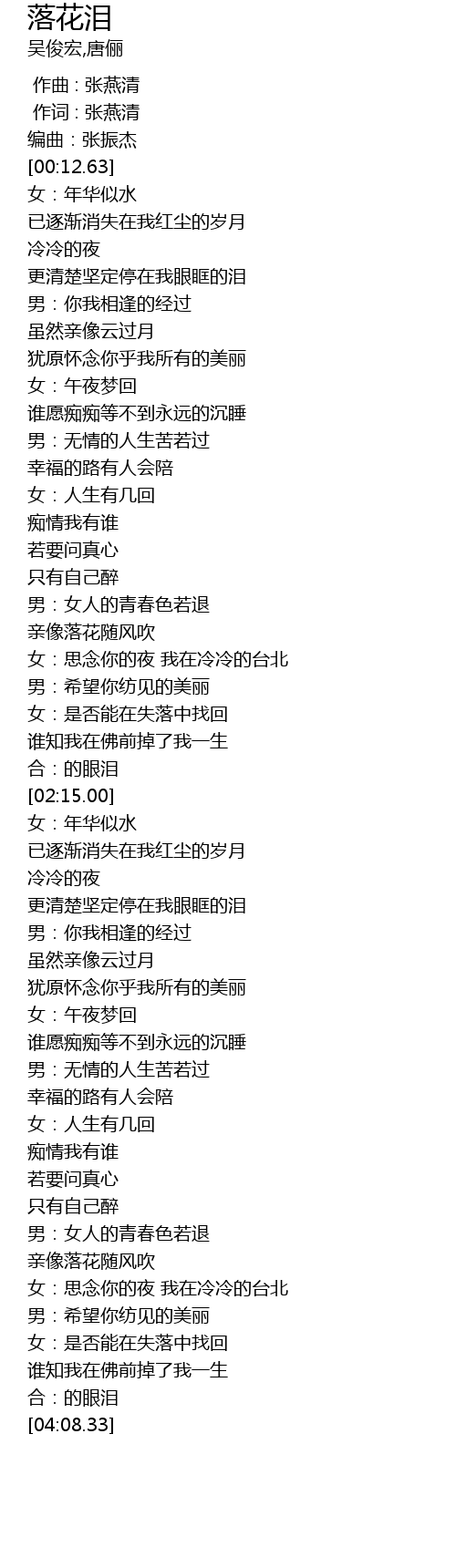 落花泪
吴俊宏,唐俪

作曲 : 张燕清
作词 : 张燕清
编曲 : 张振杰
[00:12.63]
女 : 年华似水
已逐渐消失在我红尘的岁月
冷冷的夜
更清楚坚定停在我眼眶的泪
男 : 你我相逢的经过
虽然亲像云过月
犹原怀念你乎我所有的美丽
女 : 午夜梦回
谁愿痴痴等不到永远的沉睡
男 : 无情的人生苦若过
幸福的路有人会陪
女 : 人生有几回
痴情我有谁
若要问真心
只有自己醉
男 : 女人的青春色若退
亲像落花随风吹
女 : 思念你的夜 我在冷冷的台北
男 : 希望你纺见的美丽
女 : 是否能在失落中找回
谁知我在佛前掉了我一生
合 : 的眼泪
[02:15.00]
女 : 年华似水
已逐渐消失在我红尘的岁月
冷冷的夜
更清楚坚定停在我眼眶的泪
男 : 你我相逢的经过
虽然亲像云过月
犹原怀念你乎我所有的美丽
女 : 午夜梦回
谁愿痴痴等不到永远的沉睡
男 : 无情的人生苦若过
幸福的路有人会陪
女 : 人生有几回
痴情我有谁
若要问真心
只有自己醉
男 : 女人的青春色若退
亲像落花随风吹
女 : 思念你的夜 我在冷冷的台北
男 : 希望你纺见的美丽
女 : 是否能在失落中找回
谁知我在佛前掉了我一生
合 : 的眼泪
[04:08.33]